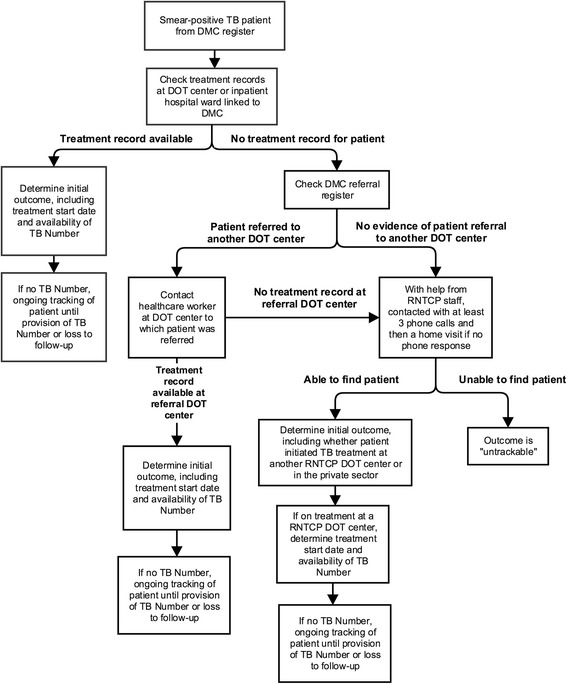 Smear-positive TB patient from DMC register

Check treatment records at DOT center or inpatient hospital ward linked to DMC

Treatment record available

No treatment record for patient

Determine initial outcome, including treatment start date and availability of TB Number

If no TB Number, ongoing tracking of patient until provision of TB Number or loss to follow-up

Check DMC referral register

Patient referred to another DOT center

No evidence of patient referral to another DOT center

Contact healthcare worker at DOT center to which patient was referred

No treatment record at referral DOT center

With help from RNTCP staff, contacted with at least 3 phone calls and then a home visit if no phone response

Treatment record available at referral DOT center

Determine initial outcome, including treatment start date and availability of TB Number

If no TB Number, ongoing tracking of patient until provision of TB Number or loss to follow-up

Able to find patient

Unable to find patient

Determine initial outcome, including whether patient initiated TB treatment at another RNTCP DOT center or in the private sector

Outcome is "untrackable"

If on treatment at a RNTCP DOT center, determine treatment start date and availability of TB Number

If no TB Number, ongoing tracking of patient until provision of TB Number or loss to follow-up